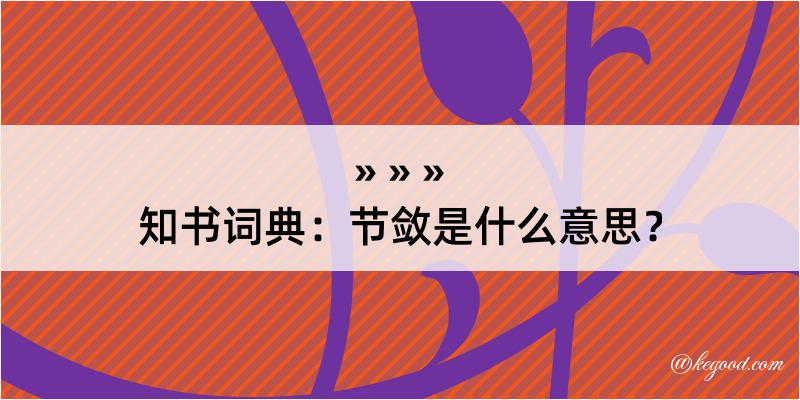 » » »
知书词典：节敛是什么意思？

@kegood.com